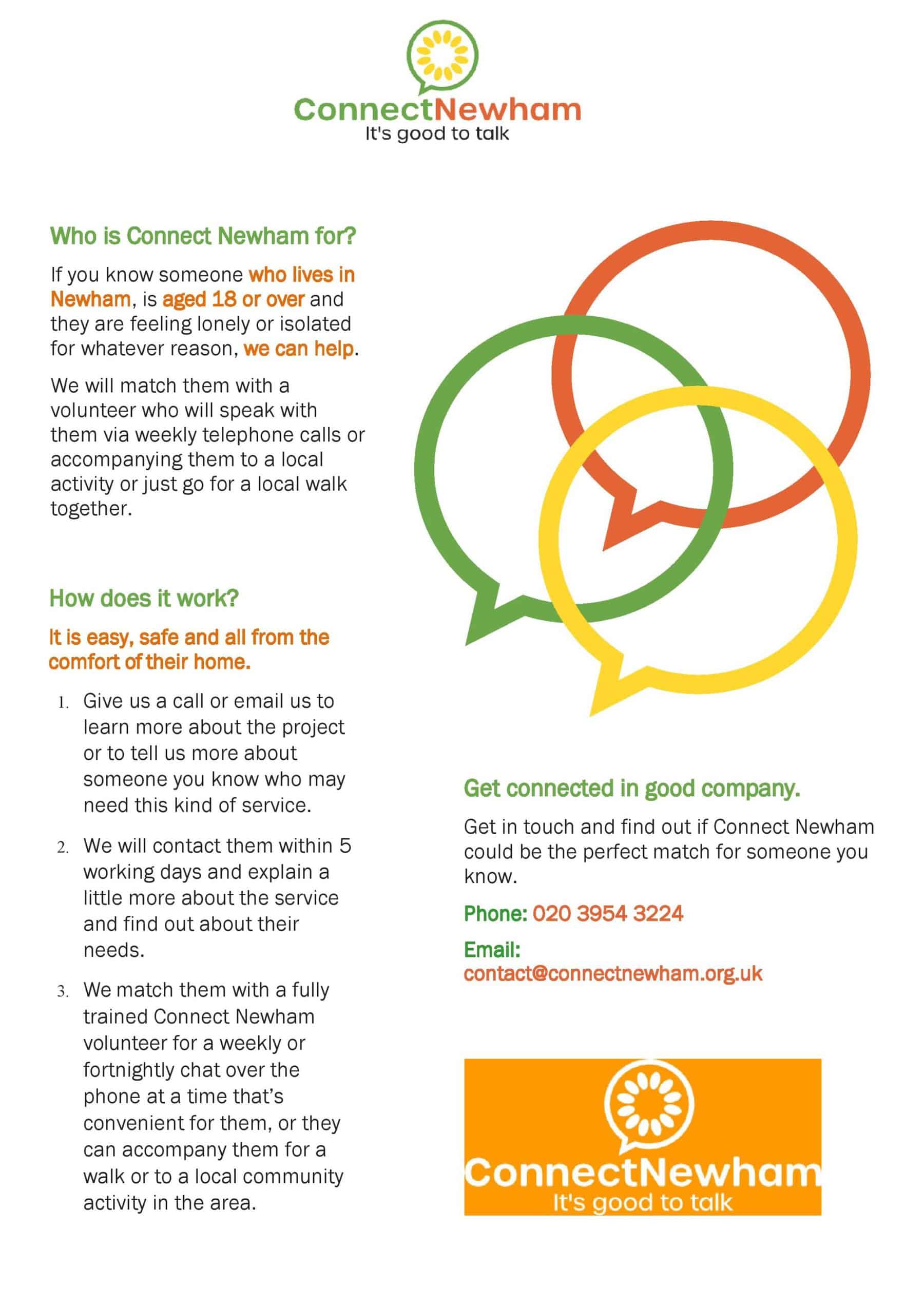 ConnectNewham
It's good to talk

Who is Connect Newham for?

If you know someone who lives in Newham, is aged 18 or over and they are feeling lonely or isolated for whatever reason, we can help.

We will match them with a volunteer who will speak with them via weekly telephone calls or accompanying them to a local activity or just go for a local walk together.

How does it work?

It is easy, safe and all from the comfort of their home.

1. Give us a call or email us to learn more about the project or to tell us more about someone you know who may need this kind of service.

2. We will contact them within 5 working days and explain a little more about the service and find out about their needs.

3. We match them with a fully trained Connect Newham volunteer for a weekly or fortnightly chat over the phone at a time that's convenient for them, or they can accompany them for a walk or to a local community activity in the area.

Get connected in good company.

Get in touch and find out if Connect Newham could be the perfect match for someone you know.

Phone: 020 3954 3224

Email: contact@connectnewham.org.uk

ConnectNewham
It's good to talk